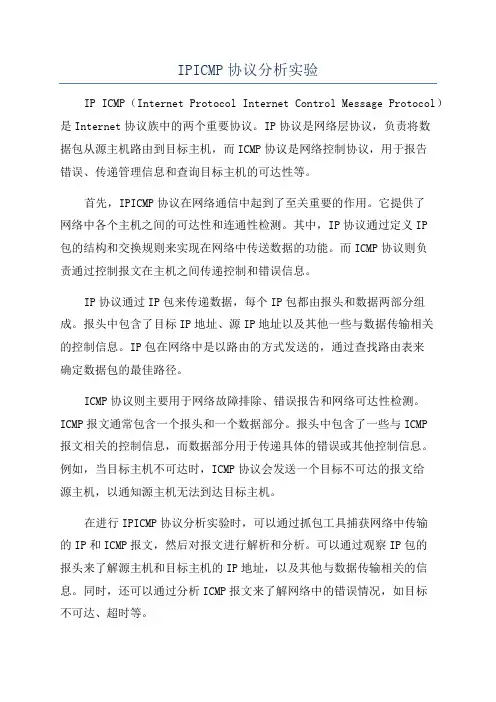 IPICMP 协议分析实验

IP ICMP（Internet Protocol Internet Control Message Protocol）是 Internet 协议族中的两个重要协议。IP 协议是网络层协议，负责将数据包从源主机路由到目标主机，而 ICMP 协议是网络控制协议，用于报告错误、传递管理信息和查询目标主机的可达性等。

首先，IPICMP 协议在网络通信中起到了至关重要的作用。它提供了网络中各个主机之间的可达性和连通性检测。其中，IP 协议通过定义 IP 包的结构和交换规则来实现在网络中传送数据的功能。而 ICMP 协议则负责通过控制报文在主机之间传递控制和错误信息。

IP 协议通过 IP 包来传递数据，每个 IP 包都由报头和数据两部分组成。报头中包含了目标 IP 地址、源 IP 地址以及其他一些与数据传输相关的控制信息。IP 包在网络中是以路由的方式发送的，通过查找路由表来确定数据包的最佳路径。

ICMP 协议则主要用于网络故障排除、错误报告和网络可达性检测。ICMP 报文通常包含一个报头和一个数据部分。报头中包含了一些与 ICMP 报文相关的控制信息，而数据部分用于传递具体的错误或其他控制信息。例如，当目标主机不可达时，ICMP 协议会发送一个目标不可达的报文给源主机，以通知源主机无法到达目标主机。

在进行 IPICMP 协议分析实验时，可以通过抓包工具捕获网络中传输的 IP 和 ICMP 报文，然后对报文进行解析和分析。可以通过观察 IP 包的报头来了解源主机和目标主机的 IP 地址，以及其他与数据传输相关的信息。同时，还可以通过分析 ICMP 报文来了解网络中的错误情况，如目标不可达、超时等。